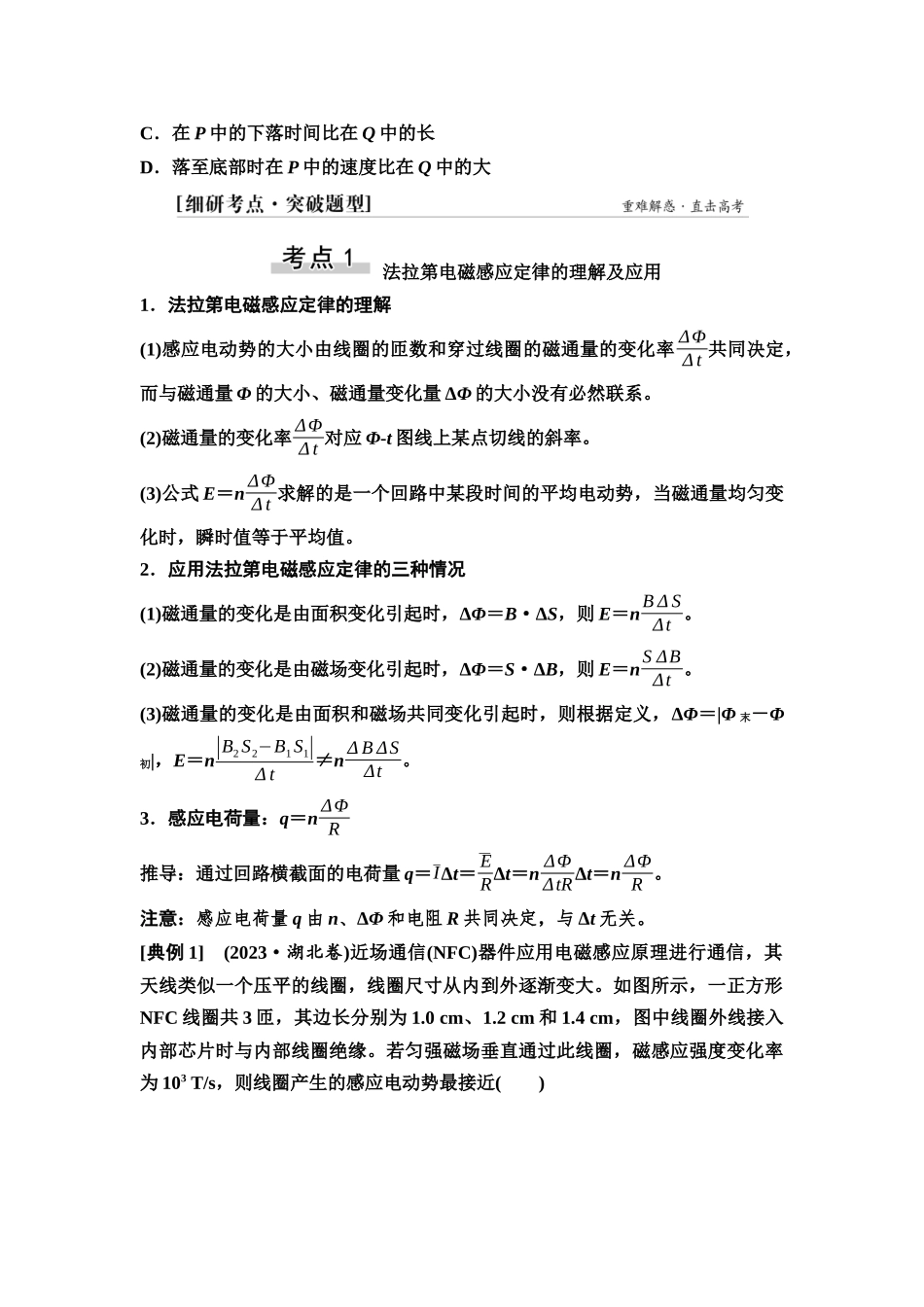 C．在 $P$ 中的下落时间比在 $Q$ 中的长

D．落至底部时在 $P$ 中的速度比在 $Q$ 中的大

[细研考点·突破题型]　　重难解惑·直击高考

考点 1　法拉第电磁感应定律的理解及应用

1．法拉第电磁感应定律的理解

(1)感应电动势的大小由线圈的匝数和穿过线圈的磁通量的变化率$\frac{\Delta\Phi}{\Delta t}$共同决定，而与磁通量 $\Phi$ 的大小、磁通量变化量 $\Delta\Phi$ 的大小没有必然联系。

(2)磁通量的变化率$\frac{\Delta\Phi}{\Delta t}$对应 $\Phi$-$t$ 图线上某点切线的斜率。

(3)公式 $E=n\frac{\Delta\Phi}{\Delta t}$求解的是一个回路中某段时间的平均电动势，当磁通量均匀变化时，瞬时值等于平均值。

2．应用法拉第电磁感应定律的三种情况

(1)磁通量的变化是由面积变化引起时，$\Delta\Phi=B\cdot\Delta S$，则 $E=n\frac{B\Delta S}{\Delta t}$。

(2)磁通量的变化是由磁场变化引起时，$\Delta\Phi=S\cdot\Delta B$，则 $E=n\frac{S\Delta B}{\Delta t}$。

(3)磁通量的变化是由面积和磁场共同变化引起时，则根据定义，$\Delta\Phi=|\Phi_{末}-\Phi_{初}|$，$E=n\frac{|B_2S_2-B_1S_1|}{\Delta t}\neq n\frac{\Delta B\Delta S}{\Delta t}$。

3．感应电荷量：$q=n\frac{\Delta\Phi}{R}$

推导：通过回路横截面的电荷量 $q=\bar{I}\Delta t=\frac{\bar{E}}{R}\Delta t=n\frac{\Delta\Phi}{\Delta tR}\Delta t=n\frac{\Delta\Phi}{R}$。

注意：感应电荷量 $q$ 由 $n$、$\Delta\Phi$ 和电阻 $R$ 共同决定，与 $\Delta t$ 无关。

[典例 1]　(2023·湖北卷)近场通信(NFC)器件应用电磁感应原理进行通信，其天线类似一个压平的线圈，线圈尺寸从内到外逐渐变大。如图所示，一正方形 NFC 线圈共 3 匝，其边长分别为 1.0 cm、1.2 cm 和 1.4 cm，图中线圈外线接入内部芯片时与内部线圈绝缘。若匀强磁场垂直通过此线圈，磁感应强度变化率为 $10^3$ T/s，则线圈产生的感应电动势最接近(　　)